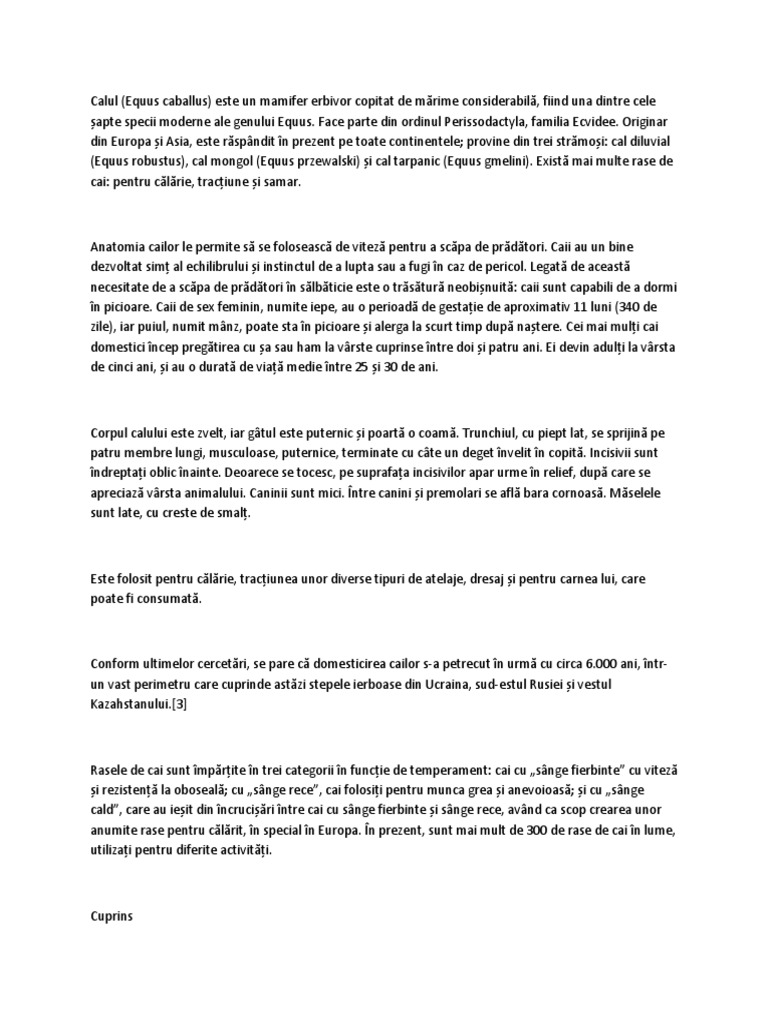 Calul (Equus caballus) este un mamifer erbivor copitat de mărime considerabilă, fiind una dintre cele șapte specii moderne ale genului Equus. Face parte din ordinul Perissodactyla, familia Ecvidee. Originar din Europa și Asia, este răspândit în prezent pe toate continentele; provine din trei strămoși: cal diluvial (Equus robustus), cal mongol (Equus przewalski) și cal tarpanic (Equus gmelini). Există mai multe rase de cai: pentru călărie, tracțiune și samar.

Anatomia cailor le permite să se folosească de viteză pentru a scăpa de prădători. Caii au un bine dezvoltat simț al echilibrului și instinctul de a lupta sau a fugi în caz de pericol. Legată de această necesitate de a scăpa de prădători în sălbăticie este o trăsătură neobișnuită: caii sunt capabili de a dormi în picioare. Caii de sex feminin, numite iepe, au o perioadă de gestație de aproximativ 11 luni (340 de zile), iar puiul, numit mânz, poate sta în picioare și alerga la scurt timp după naștere. Cei mai mulți cai domestici încep pregătirea cu șa sau ham la vârste cuprinse între doi și patru ani. Ei devin adulți la vârsta de cinci ani, și au o durată de viață medie între 25 și 30 de ani.

Corpul calului este zvelt, iar gâtul este puternic și poartă o coamă. Trunchiul, cu piept lat, se sprijină pe patru membre lungi, musculoase, puternice, terminate cu câte un deget învelit în copită. Incisivii sunt îndreptați oblic înainte. Deoarece se tocesc, pe suprafața incisivilor apar urme în relief, după care se apreciază vârsta animalului. Caninii sunt mici. Între canini și premolari se află bara cornoasă. Măselele sunt late, cu creste de smalț.

Este folosit pentru călărie, tracțiunea unor diverse tipuri de atelaje, dresaj și pentru carnea lui, care poate fi consumată.

Conform ultimelor cercetări, se pare că domesticirea cailor s-a petrecut în urmă cu circa 6.000 ani, într-un vast perimetru care cuprinde astăzi stepele ierboase din Ucraina, sud-estul Rusiei și vestul Kazahstanului.[3]

Rasele de cai sunt împărțite în trei categorii în funcție de temperament: cai cu „sânge fierbinte" cu viteză și rezistență la oboseală; cu „sânge rece", cai folosiți pentru munca grea și anevoioasă; și cu „sânge cald", care au ieșit din încrucișări între cai cu sânge fierbinte și sânge rece, având ca scop crearea unor anumite rase pentru călărit, în special în Europa. În prezent, sunt mai mult de 300 de rase de cai în lume, utilizați pentru diferite activități.

Cuprins